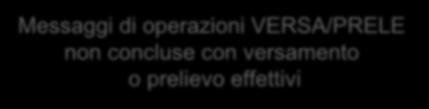 Messaggi di operazioni VERSA/PRELE non concluse con versamento o prelievo effettivi